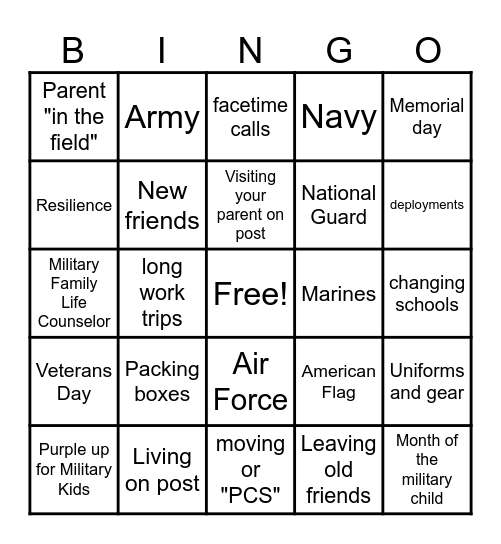 | B | I | N | G | O |
|---|---|---|---|---|
| Parent "in the field" | Army | facetime calls | Navy | Memorial day |
| Resilience | New friends | Visiting your parent on post | National Guard | deployments |
| Military Family Life Counselor | long work trips | Free! | Marines | changing schools |
| Veterans Day | Packing boxes | Air Force | American Flag | Uniforms and gear |
| Purple up for Military Kids | Living on post | moving or "PCS" | Leaving old friends | Month of the military child |